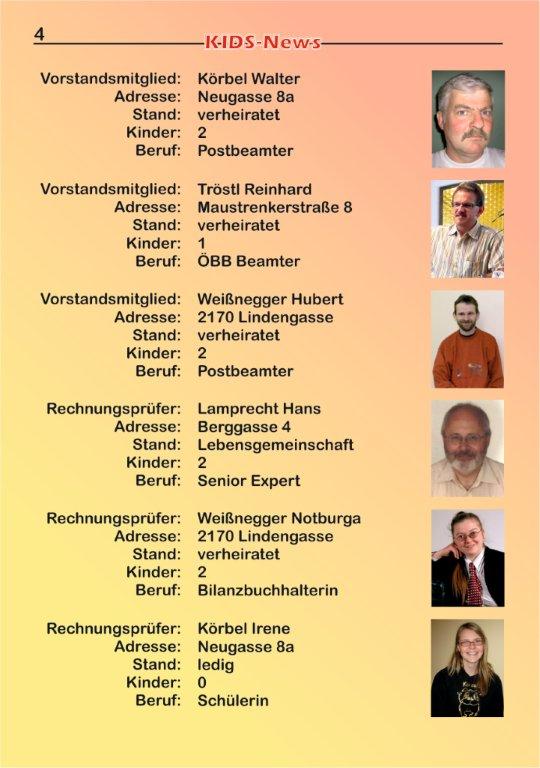 4 KIDS-News

Vorstandsmitglied: Körbel Walter
Adresse: Neugasse 8a
Stand: verheiratet
Kinder: 2
Beruf: Postbeamter

Vorstandsmitglied: Tröstl Reinhard
Adresse: Maustrenkerstraße 8
Stand: verheiratet
Kinder: 1
Beruf: ÖBB Beamter

Vorstandsmitglied: Weißnegger Hubert
Adresse: 2170 Lindengasse
Stand: verheiratet
Kinder: 2
Beruf: Postbeamter

Rechnungsprüfer: Lamprecht Hans
Adresse: Berggasse 4
Stand: Lebensgemeinschaft
Kinder: 2
Beruf: Senior Expert

Rechnungsprüfer: Weißnegger Notburga
Adresse: 2170 Lindengasse
Stand: verheiratet
Kinder: 2
Beruf: Bilanzbuchhalterin

Rechnungsprüfer: Körbel Irene
Adresse: Neugasse 8a
Stand: ledig
Kinder: 0
Beruf: Schülerin